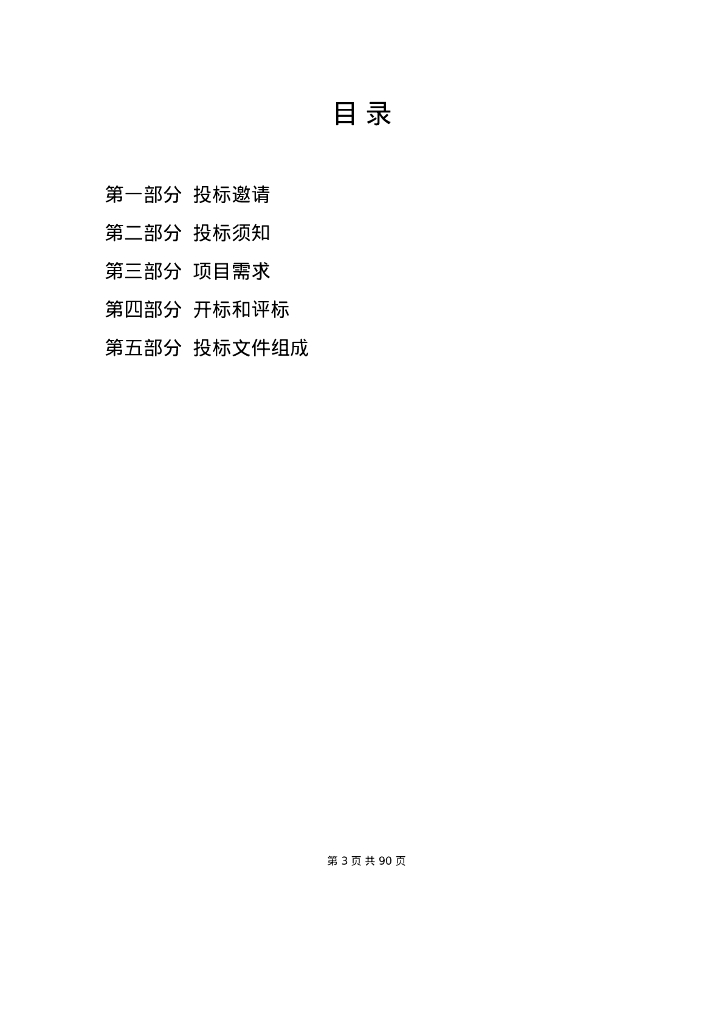 目录

第一部分 投标邀请
第二部分 投标须知
第三部分 项目需求
第四部分 开标和评标
第五部分 投标文件组成

第3页共90页